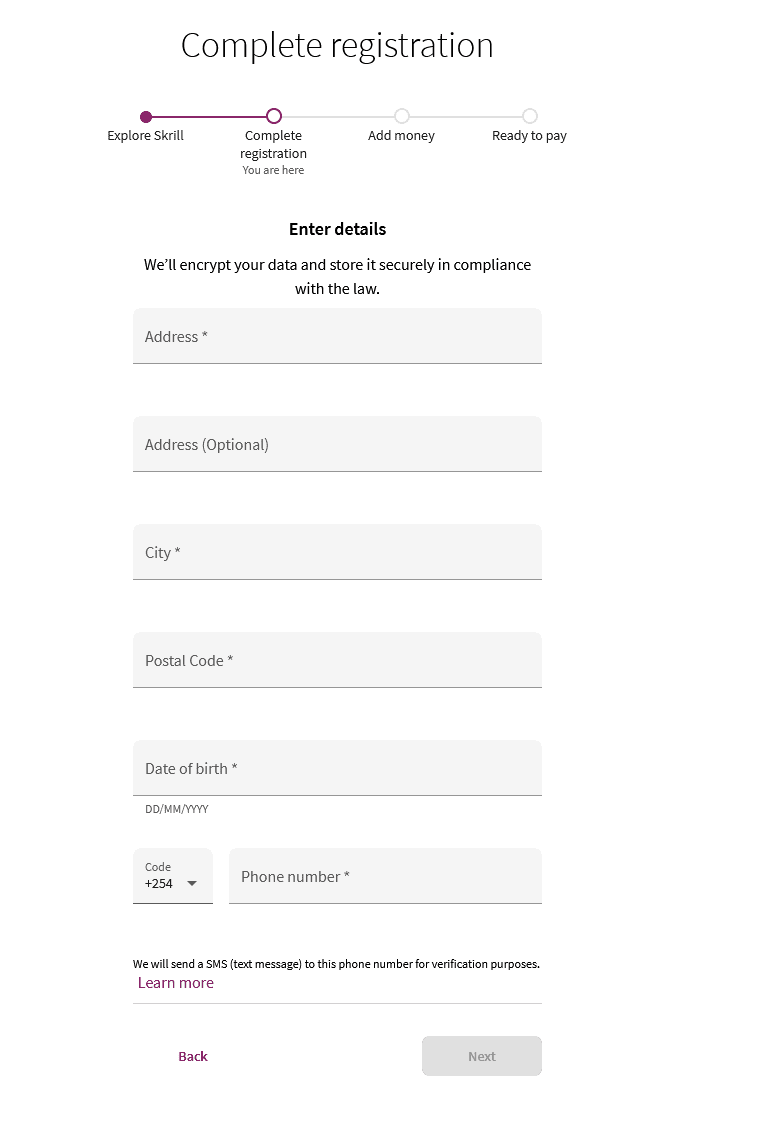 Complete registration

Explore Skrill

Complete registration
You are here

Add money

Ready to pay

Enter details

We'll encrypt your data and store it securely in compliance with the law.

Address *

Address (Optional)

City *

Postal Code *

Date of birth *

DD/MM/YYYY

Code
+254

Phone number *

We will send a SMS (text message) to this phone number for verification purposes.
Learn more

Back

Next